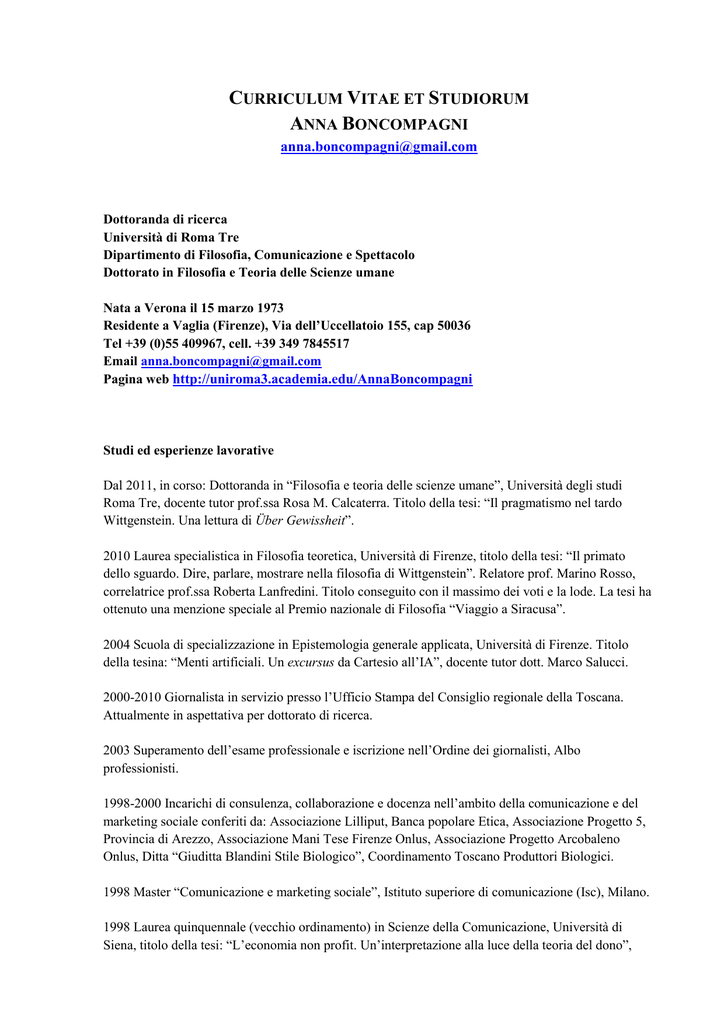 CURRICULUM VITAE ET STUDIORUM
ANNA BONCOMPAGNI
anna.boncompagni@gmail.com

Dottoranda di ricerca
Università di Roma Tre
Dipartimento di Filosofia, Comunicazione e Spettacolo
Dottorato in Filosofia e Teoria delle Scienze umane

Nata a Verona il 15 marzo 1973
Residente a Vaglia (Firenze), Via dell'Uccellatoio 155, cap 50036
Tel +39 (0)55 409967, cell. +39 349 7845517
Email anna.boncompagni@gmail.com
Pagina web http://uniroma3.academia.edu/AnnaBoncompagni

Studi ed esperienze lavorative

Dal 2011, in corso: Dottoranda in "Filosofia e teoria delle scienze umane", Università degli studi Roma Tre, docente tutor prof.ssa Rosa M. Calcaterra. Titolo della tesi: "Il pragmatismo nel tardo Wittgenstein. Una lettura di Über Gewissheit".

2010 Laurea specialistica in Filosofia teoretica, Università di Firenze, titolo della tesi: "Il primato dello sguardo. Dire, parlare, mostrare nella filosofia di Wittgenstein". Relatore prof. Marino Rosso, correlatrice prof.ssa Roberta Lanfredini. Titolo conseguito con il massimo dei voti e la lode. La tesi ha ottenuto una menzione speciale al Premio nazionale di Filosofia "Viaggio a Siracusa".

2004 Scuola di specializzazione in Epistemologia generale applicata, Università di Firenze. Titolo della tesina: "Menti artificiali. Un excursus da Cartesio all'IA", docente tutor dott. Marco Salucci.

2000-2010 Giornalista in servizio presso l'Ufficio Stampa del Consiglio regionale della Toscana. Attualmente in aspettativa per dottorato di ricerca.

2003 Superamento dell'esame professionale e iscrizione nell'Ordine dei giornalisti, Albo professionisti.

1998-2000 Incarichi di consulenza, collaborazione e docenza nell'ambito della comunicazione e del marketing sociale conferiti da: Associazione Lilliput, Banca popolare Etica, Associazione Progetto 5, Provincia di Arezzo, Associazione Mani Tese Firenze Onlus, Associazione Progetto Arcobaleno Onlus, Ditta "Giuditta Blandini Stile Biologico", Coordinamento Toscano Produttori Biologici.

1998 Master "Comunicazione e marketing sociale", Istituto superiore di comunicazione (Isc), Milano.

1998 Laurea quinquennale (vecchio ordinamento) in Scienze della Comunicazione, Università di Siena, titolo della tesi: "L'economia non profit. Un'interpretazione alla luce della teoria del dono",